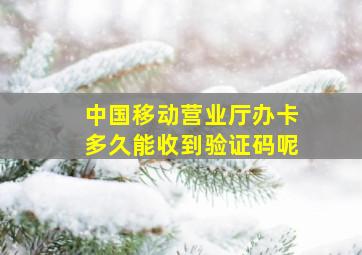 中国移动营业厅办卡
多久能收到验证码呢